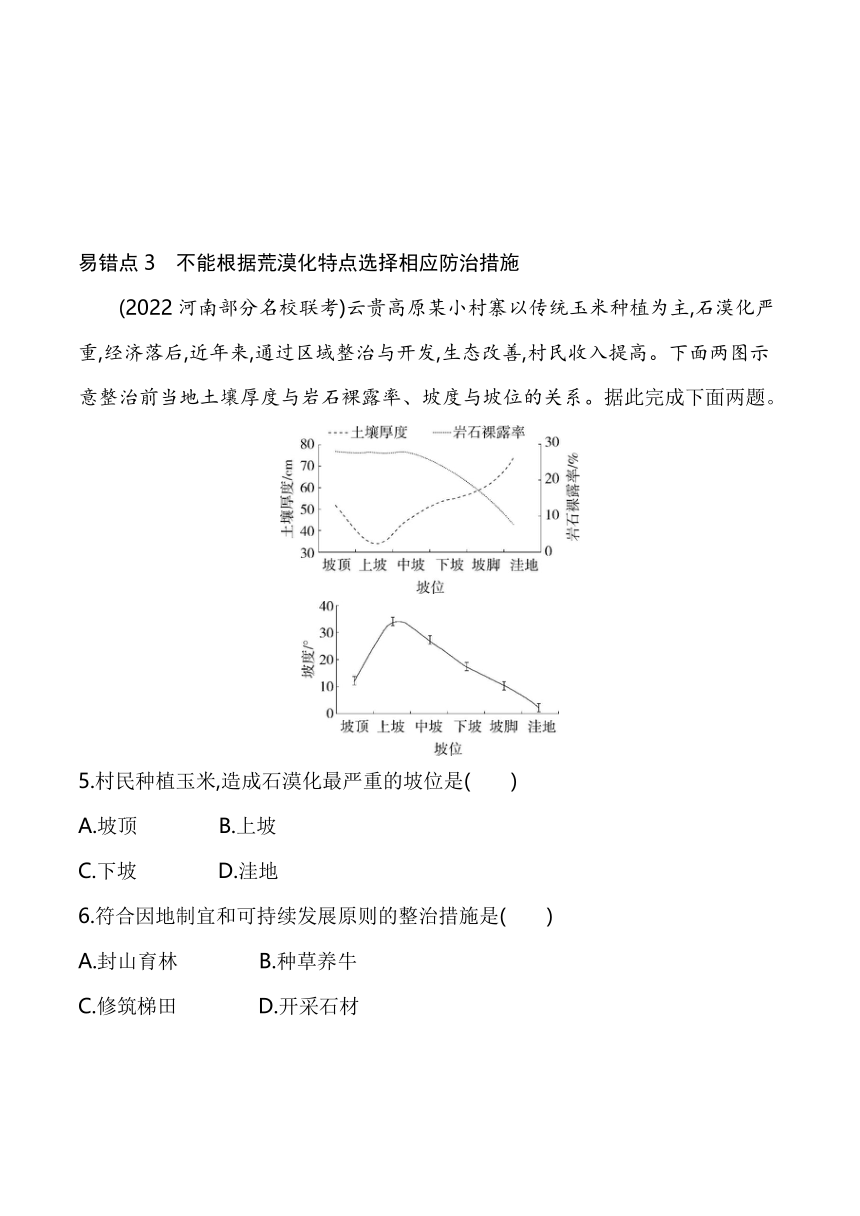 易错点 3　不能根据荒漠化特点选择相应防治措施

(2022 河南部分名校联考)云贵高原某小村寨以传统玉米种植为主,石漠化严重,经济落后,近年来,通过区域整治与开发,生态改善,村民收入提高。下面两图示意整治前当地土壤厚度与岩石裸露率、坡度与坡位的关系。据此完成下面两题。

土壤厚度　岩石裸露率
土壤厚度/cm
80
70
60
50
40
30
岩石裸露率/%
30
20
10
0
坡顶　上坡　中坡　下坡　坡脚　洼地
坡位

坡度/°
40
30
20
10
0
坡顶　上坡　中坡　下坡　坡脚　洼地
坡位

5.村民种植玉米,造成石漠化最严重的坡位是(　　)

A.坡顶　　B.上坡

C.下坡　　D.洼地

6.符合因地制宜和可持续发展原则的整治措施是(　　)

A.封山育林　　B.种草养牛

C.修筑梯田　　D.开采石材